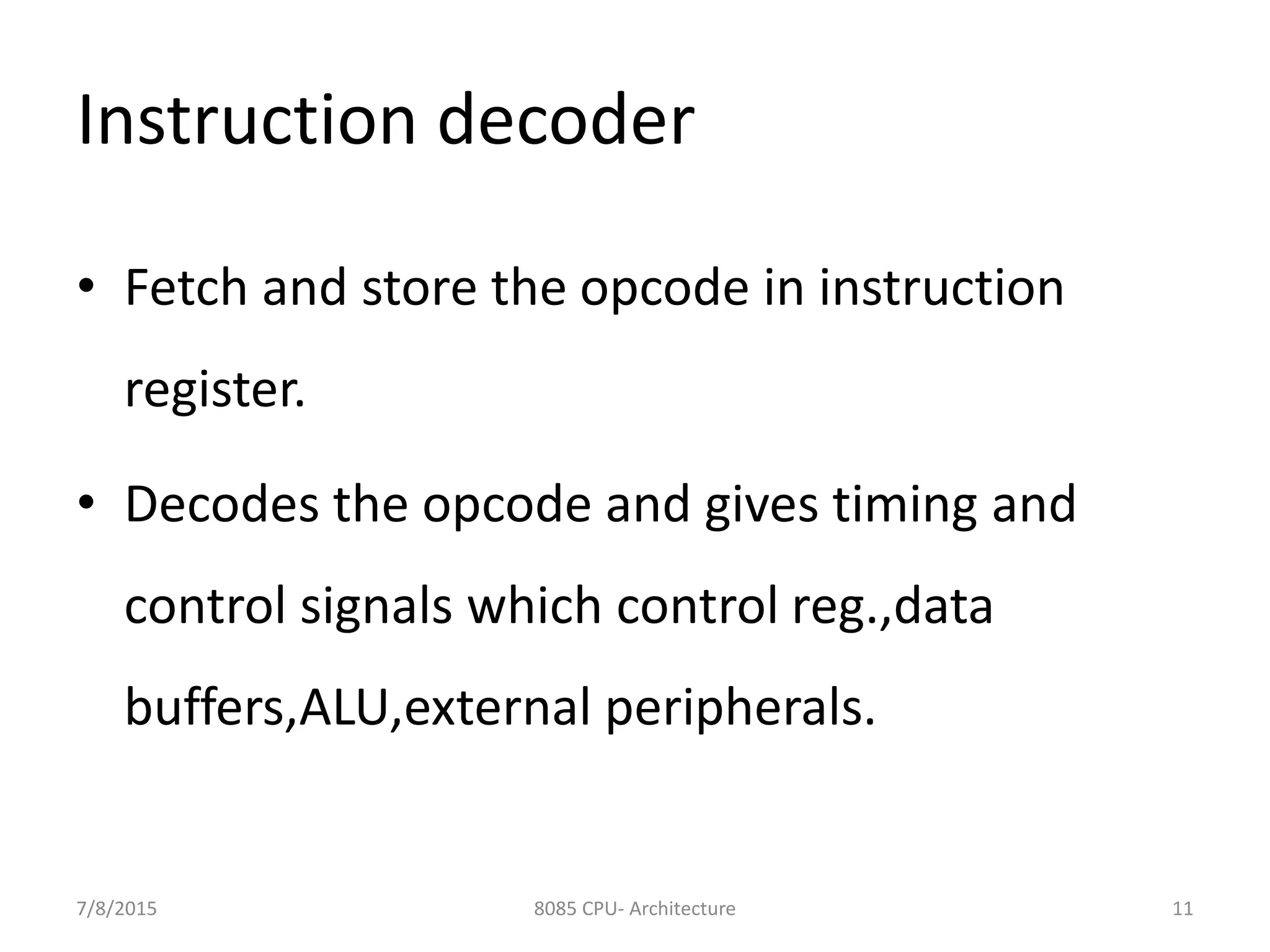 Instruction decoder

• Fetch and store the opcode in instruction register.

• Decodes the opcode and gives timing and control signals which control reg.,data buffers,ALU,external peripherals.

7/8/2015

8085 CPU- Architecture

11